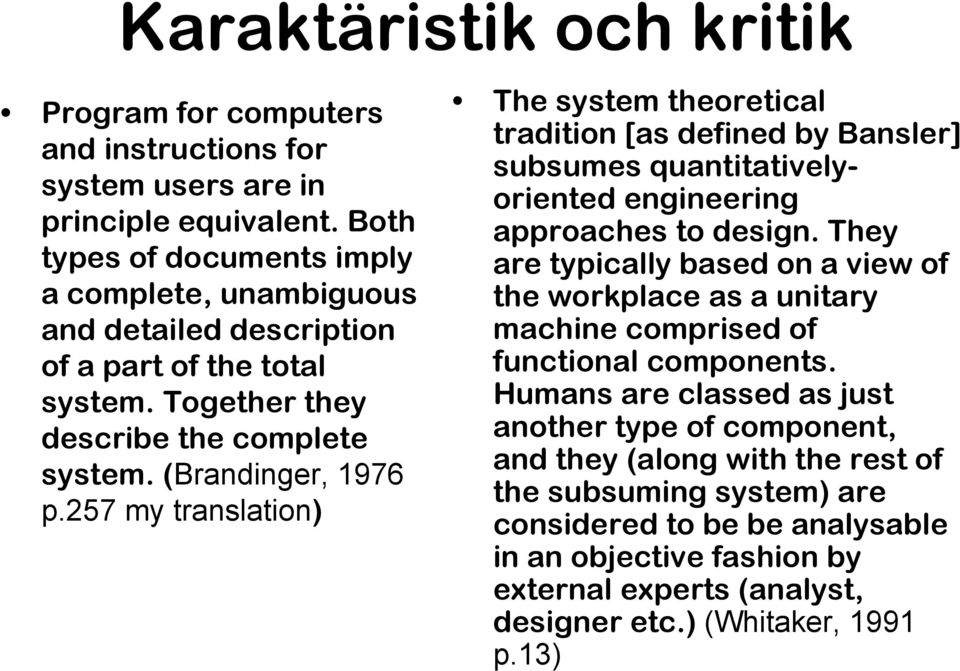 Karaktäristik och kritik

• Program for computers and instructions for system users are in principle equivalent. Both types of documents imply a complete, unambiguous and detailed description of a part of the total system. Together they describe the complete system. (Brandinger, 1976 p.257 my translation)

• The system theoretical tradition [as defined by Bansler] subsumes quantitatively-oriented engineering approaches to design. They are typically based on a view of the workplace as a unitary machine comprised of functional components. Humans are classed as just another type of component, and they (along with the rest of the subsuming system) are considered to be be analysable in an objective fashion by external experts (analyst, designer etc.) (Whitaker, 1991 p.13)